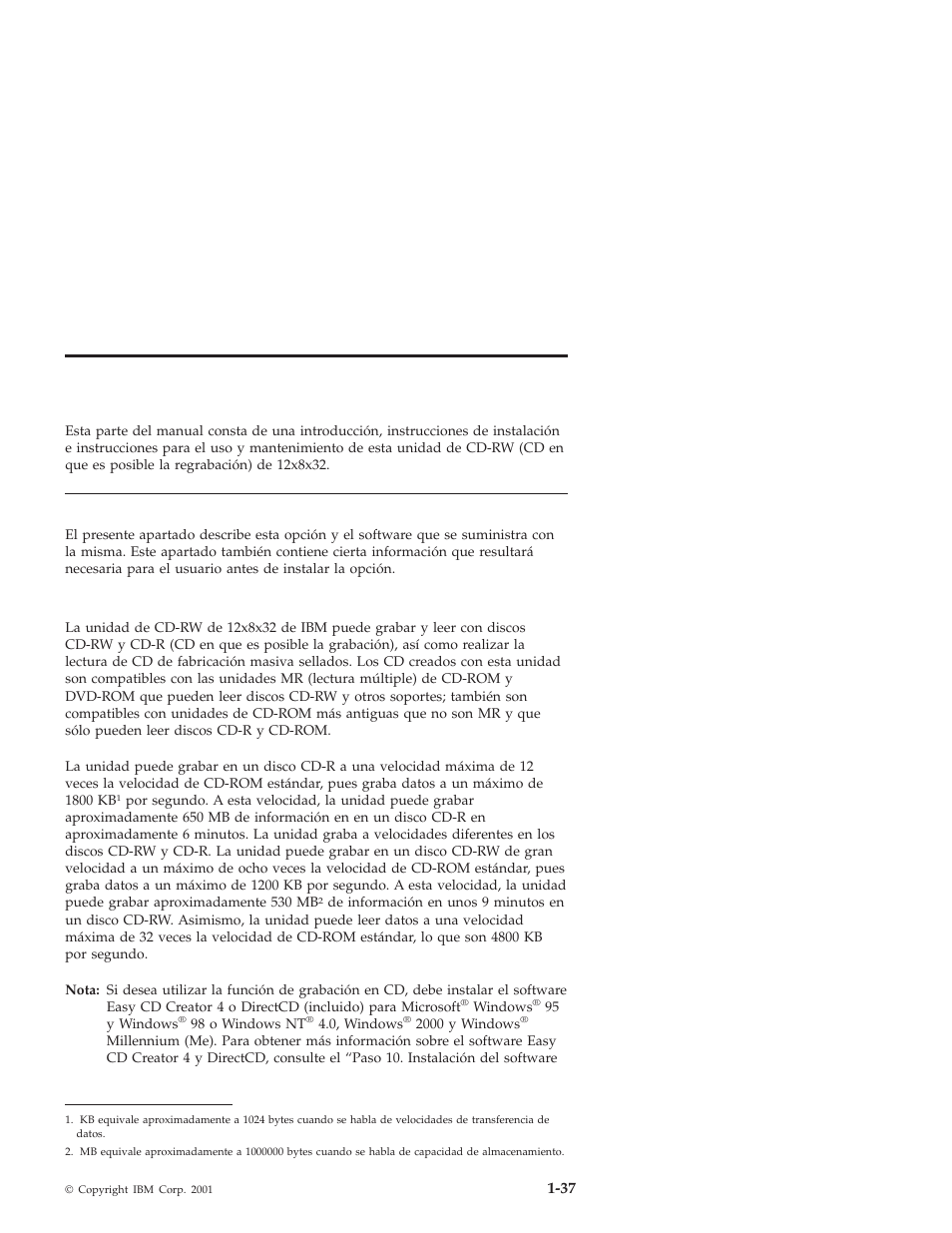 Esta parte del manual consta de una introducción, instrucciones de instalación e instrucciones para el uso y mantenimiento de esta unidad de CD-RW (CD en que es posible la regrabación) de 12x8x32.

El presente apartado describe esta opción y el software que se suministra con la misma. Este apartado también contiene cierta información que resultará necesaria para el usuario antes de instalar la opción.

La unidad de CD-RW de 12x8x32 de IBM puede grabar y leer con discos CD-RW y CD-R (CD en que es posible la grabación), así como realizar la lectura de CD de fabricación masiva sellados. Los CD creados con esta unidad son compatibles con las unidades MR (lectura múltiple) de CD-ROM y DVD-ROM que pueden leer discos CD-RW y otros soportes; también son compatibles con unidades de CD-ROM más antiguas que no son MR y que sólo pueden leer discos CD-R y CD-ROM.

La unidad puede grabar en un disco CD-R a una velocidad máxima de 12 veces la velocidad de CD-ROM estándar, pues graba datos a un máximo de 1800 KB$^1$ por segundo. A esta velocidad, la unidad puede grabar aproximadamente 650 MB de información en en un disco CD-R en aproximadamente 6 minutos. La unidad graba a velocidades diferentes en los discos CD-RW y CD-R. La unidad puede grabar en un disco CD-RW de gran velocidad a un máximo de ocho veces la velocidad de CD-ROM estándar, pues graba datos a un máximo de 1200 KB por segundo. A esta velocidad, la unidad puede grabar aproximadamente 530 MB$^2$ de información en unos 9 minutos en un disco CD-RW. Asimismo, la unidad puede leer datos a una velocidad máxima de 32 veces la velocidad de CD-ROM estándar, lo que son 4800 KB por segundo.

Nota: Si desea utilizar la función de grabación en CD, debe instalar el software Easy CD Creator 4 o DirectCD (incluido) para Microsoft® Windows® 95 y Windows® 98 o Windows NT® 4.0, Windows® 2000 y Windows® Millennium (Me). Para obtener más información sobre el software Easy CD Creator 4 y DirectCD, consulte el “Paso 10. Instalación del software

1. KB equivale aproximadamente a 1024 bytes cuando se habla de velocidades de transferencia de datos.

2. MB equivale aproximadamente a 1000000 bytes cuando se habla de capacidad de almacenamiento.

© Copyright IBM Corp. 2001

1-37